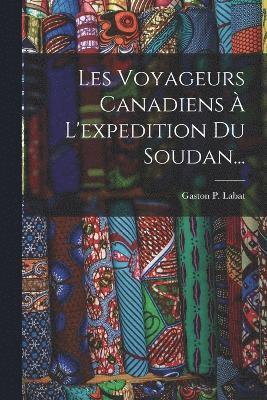 Les Voyageurs Canadiens À L'expedition Du Soudan...

Gaston P. Labat